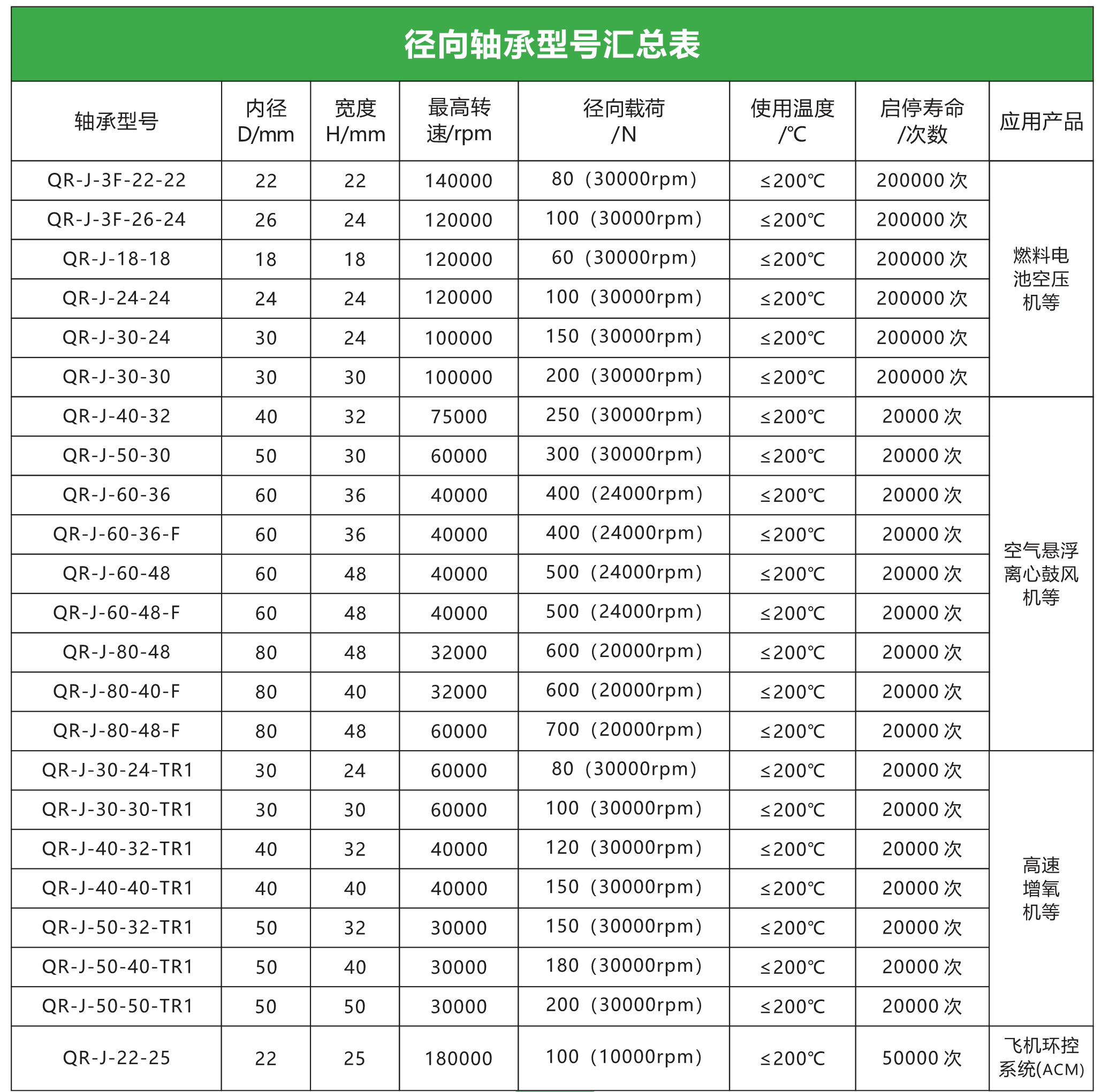 径向轴承型号汇总表

| 轴承型号 | 内径 D/mm | 宽度 H/mm | 最高转速/rpm | 径向载荷 /N | 使用温度 /℃ | 启停寿命 /次数 | 应用产品 |
|---|---|---|---|---|---|---|---|
| QR-J-3F-22-22 | 22 | 22 | 140000 | 80（30000rpm） | ≤200℃ | 200000 次 | 燃料电池空压机等 |
| QR-J-3F-26-24 | 26 | 24 | 120000 | 100（30000rpm） | ≤200℃ | 200000 次 | |
| QR-J-18-18 | 18 | 18 | 120000 | 60（30000rpm） | ≤200℃ | 200000 次 | |
| QR-J-24-24 | 24 | 24 | 120000 | 100（30000rpm） | ≤200℃ | 200000 次 | |
| QR-J-30-24 | 30 | 24 | 100000 | 150（30000rpm） | ≤200℃ | 200000 次 | |
| QR-J-30-30 | 30 | 30 | 100000 | 200（30000rpm） | ≤200℃ | 200000 次 | |
| QR-J-40-32 | 40 | 32 | 75000 | 250（30000rpm） | ≤200℃ | 20000 次 | 空气悬浮离心鼓风机等 |
| QR-J-50-30 | 50 | 30 | 60000 | 300（30000rpm） | ≤200℃ | 20000 次 | |
| QR-J-60-36 | 60 | 36 | 40000 | 400（24000rpm） | ≤200℃ | 20000 次 | |
| QR-J-60-36-F | 60 | 36 | 40000 | 400（24000rpm） | ≤200℃ | 20000 次 | |
| QR-J-60-48 | 60 | 48 | 40000 | 500（24000rpm） | ≤200℃ | 20000 次 | |
| QR-J-60-48-F | 60 | 48 | 40000 | 500（24000rpm） | ≤200℃ | 20000 次 | |
| QR-J-80-48 | 80 | 48 | 32000 | 600（20000rpm） | ≤200℃ | 20000 次 | |
| QR-J-80-40-F | 80 | 40 | 32000 | 600（20000rpm） | ≤200℃ | 20000 次 | |
| QR-J-80-48-F | 80 | 48 | 60000 | 700（20000rpm） | ≤200℃ | 20000 次 | |
| QR-J-30-24-TR1 | 30 | 24 | 60000 | 80（30000rpm） | ≤200℃ | 20000 次 | 高速增氧机等 |
| QR-J-30-30-TR1 | 30 | 30 | 60000 | 100（30000rpm） | ≤200℃ | 20000 次 | |
| QR-J-40-32-TR1 | 40 | 32 | 40000 | 120（30000rpm） | ≤200℃ | 20000 次 | |
| QR-J-40-40-TR1 | 40 | 40 | 40000 | 150（30000rpm） | ≤200℃ | 20000 次 | |
| QR-J-50-32-TR1 | 50 | 32 | 30000 | 150（30000rpm） | ≤200℃ | 20000 次 | |
| QR-J-50-40-TR1 | 50 | 40 | 30000 | 180（30000rpm） | ≤200℃ | 20000 次 | |
| QR-J-50-50-TR1 | 50 | 50 | 30000 | 200（30000rpm） | ≤200℃ | 20000 次 | |
| QR-J-22-25 | 22 | 25 | 180000 | 100（10000rpm） | ≤200℃ | 50000 次 | 飞机环控系统(ACM) |